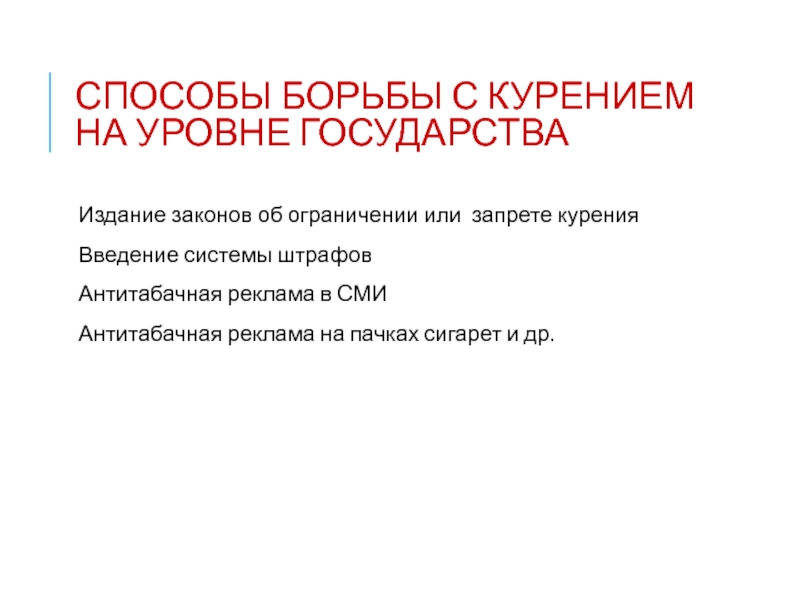 СПОСОБЫ БОРЬБЫ С КУРЕНИЕМ НА УРОВНЕ ГОСУДАРСТВА

Издание законов об ограничении или запрете курения

Введение системы штрафов

Антитабачная реклама в СМИ

Антитабачная реклама на пачках сигарет и др.